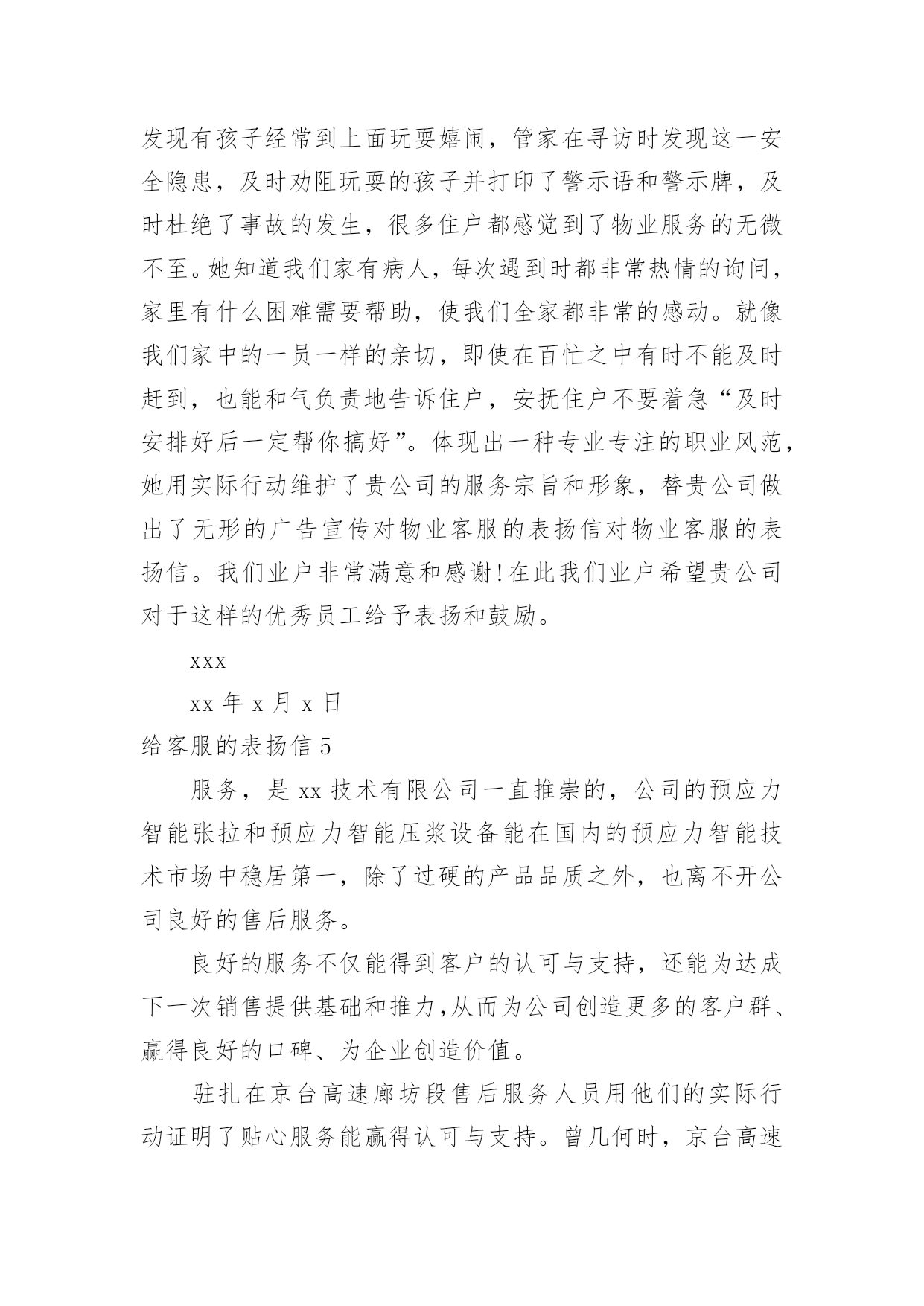 发现有孩子经常到上面玩耍嬉闹，管家在寻访时发现这一安全隐患，及时劝阻玩耍的孩子并打印了警示语和警示牌，及时杜绝了事故的发生，很多住户都感觉到了物业服务的无微不至。她知道我们家有病人，每次遇到时都非常热情的询问，家里有什么困难需要帮助，使我们全家都非常的感动。就像我们家中的一员一样的亲切，即使在百忙之中有时不能及时赶到，也能和气负责地告诉住户，安抚住户不要着急“及时安排好后一定帮你搞好”。体现出一种专业专注的职业风范，她用实际行动维护了贵公司的服务宗旨和形象，替贵公司做出了无形的广告宣传对物业客服的表扬信对物业客服的表扬信。我们业户非常满意和感谢！在此我们业户希望贵公司对于这样的优秀员工给予表扬和鼓励。

xxx

xx 年 x 月 x 日

给客服的表扬信 5

服务，是 xx 技术有限公司一直推崇的，公司的预应力智能张拉和预应力智能压浆设备能在国内的预应力智能技术市场中稳居第一，除了过硬的产品品质之外，也离不开公司良好的售后服务。

良好的服务不仅能得到客户的认可与支持，还能为达成下一次销售提供基础和推力，从而为公司创造更多的客户群、赢得良好的口碑、为企业创造价值。

驻扎在京台高速廊坊段售后服务人员用他们的实际行动证明了贴心服务能赢得认可与支持。曾几何时，京台高速